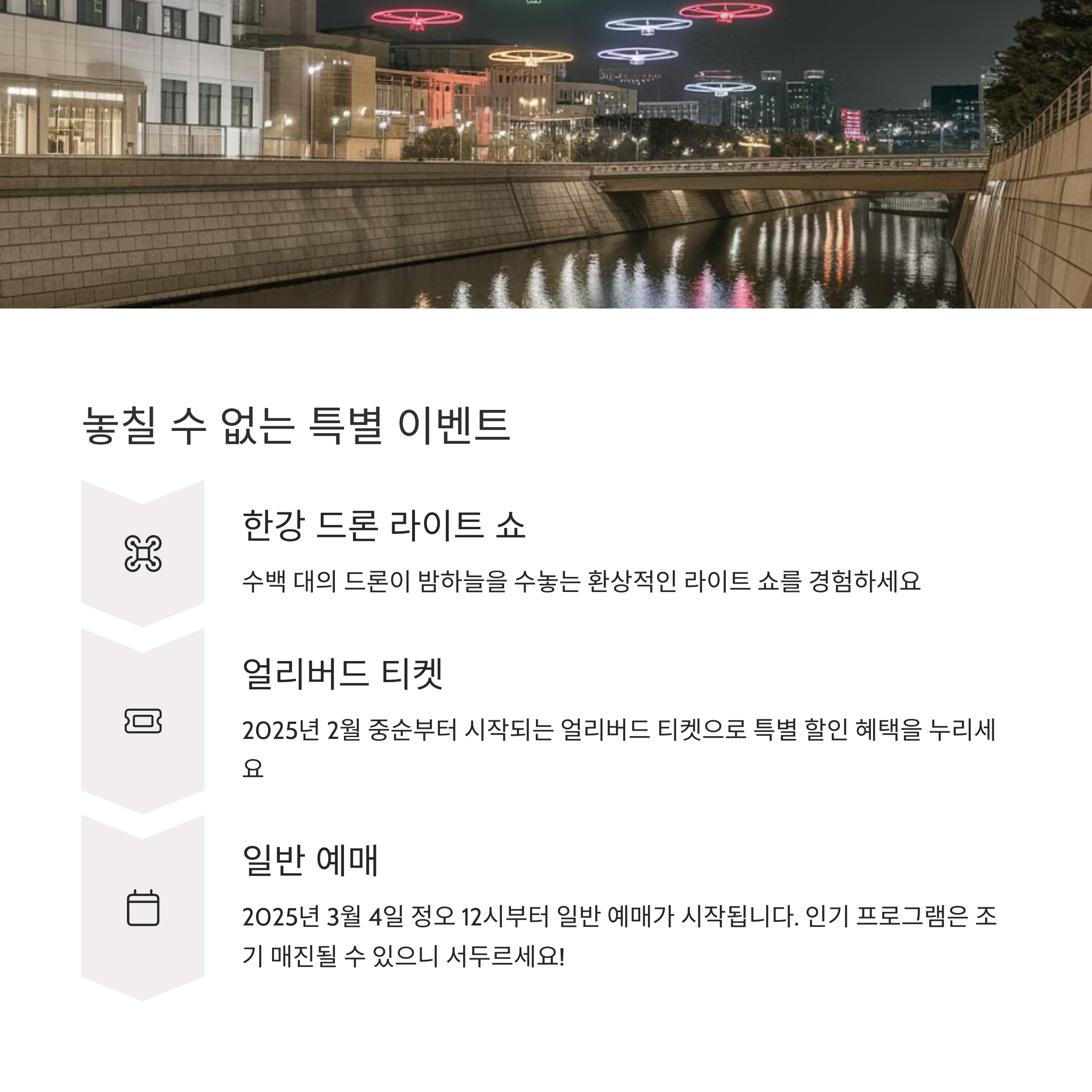 놓칠 수 없는 특별 이벤트

한강 드론 라이트 쇼

수백 대의 드론이 밤하늘을 수놓는 환상적인 라이트 쇼를 경험하세요

얼리버드 티켓

2025년 2월 중순부터 시작되는 얼리버드 티켓으로 특별 할인 혜택을 누리세요

일반 예매

2025년 3월 4일 정오 12시부터 일반 예매가 시작됩니다. 인기 프로그램은 조기 매진될 수 있으니 서두르세요!